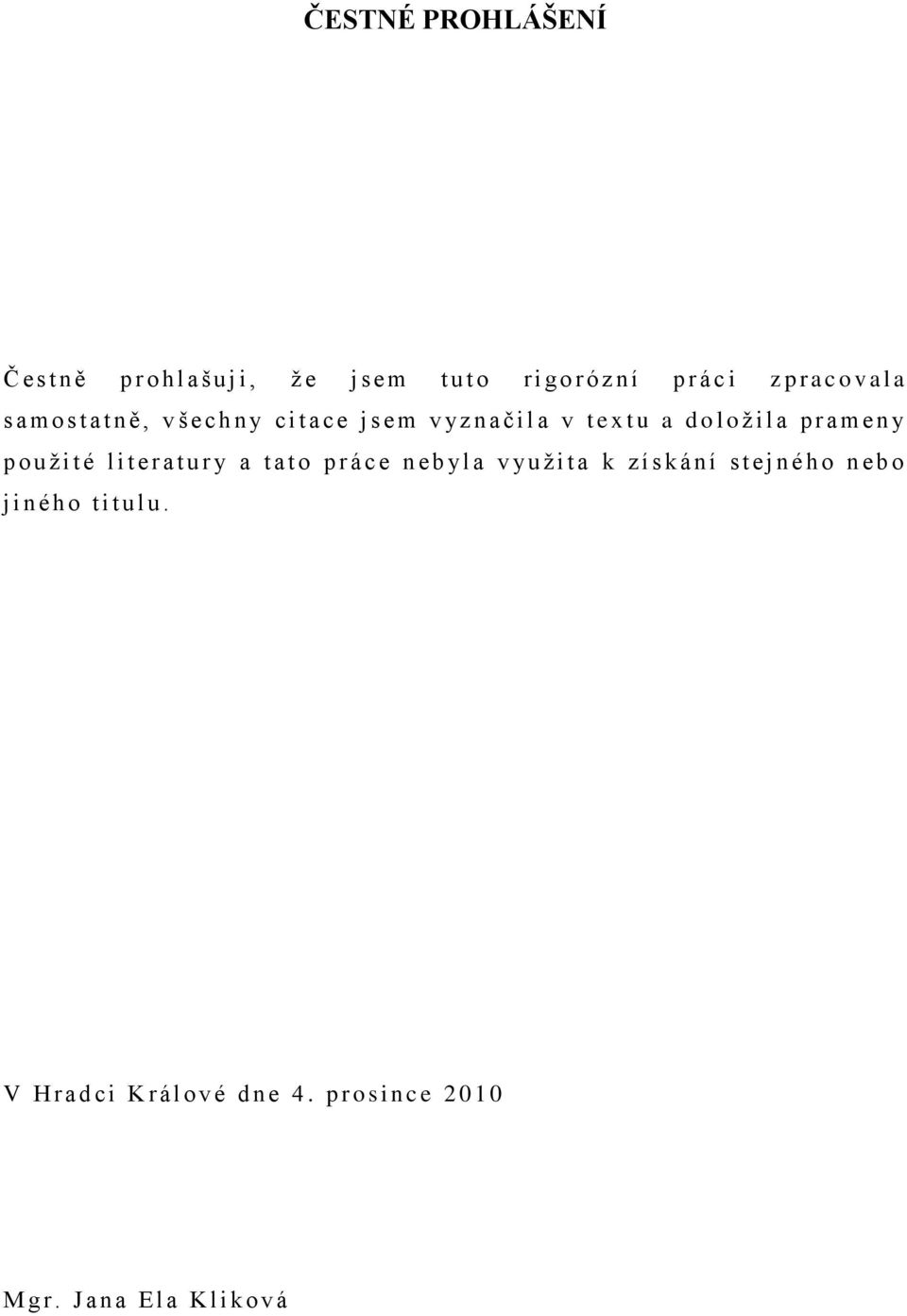 ČESTNÉ PROHLÁŠENÍ

Čestně prohlašuji, že jsem tuto rigorózní práci zpracovala samostatně, všechny citace jsem vyznačila v textu a doložila prameny použité literatury a tato práce nebyla využita k získání stejného nebo jiného titulu.

V Hradci Králové dne 4. prosince 2010

Mgr. Jana Ela Kliková